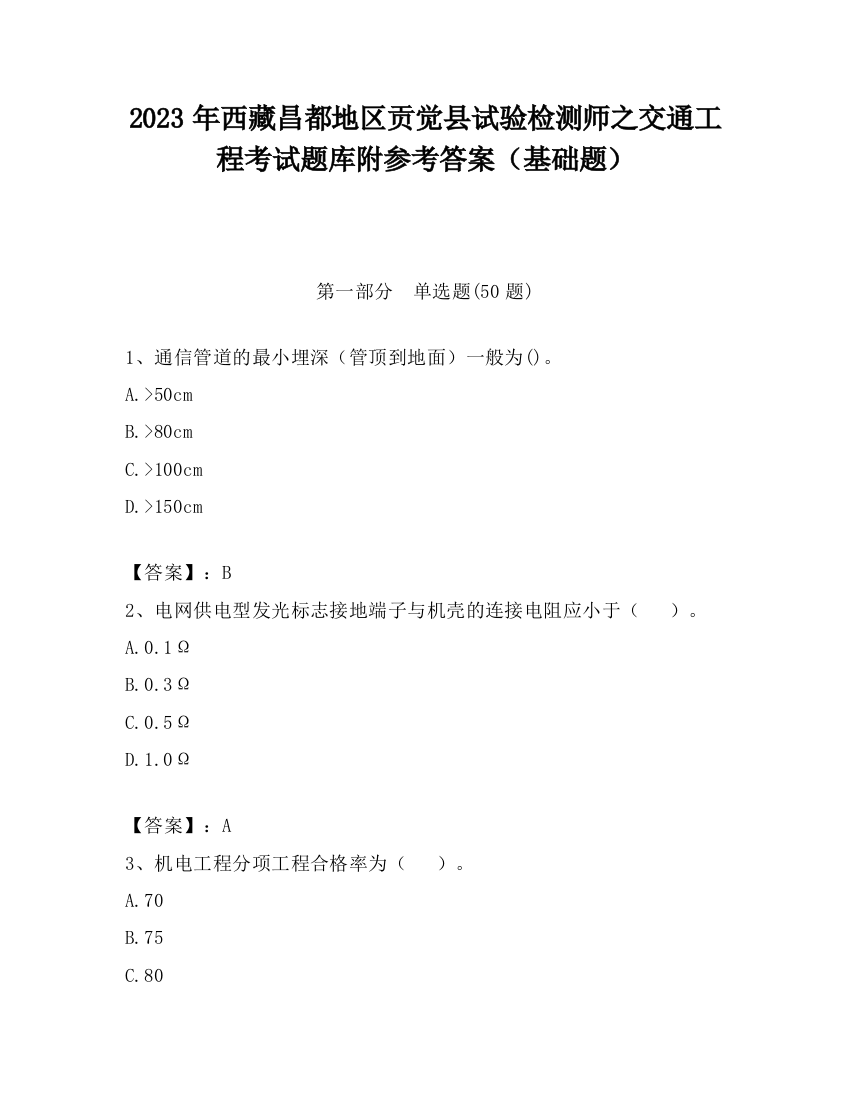 2023 年西藏昌都地区贡觉县试验检测师之交通工程考试题库附参考答案（基础题）

第一部分　单选题(50 题)

1、通信管道的最小埋深（管顶到地面）一般为()。

A.>50cm

B.>80cm

C.>100cm

D.>150cm

【答案】：B

2、电网供电型发光标志接地端子与机壳的连接电阻应小于（　　）。

A.0.1Ω

B.0.3Ω

C.0.5Ω

D.1.0Ω

【答案】：A

3、机电工程分项工程合格率为（　　）。

A.70

B.75

C.80